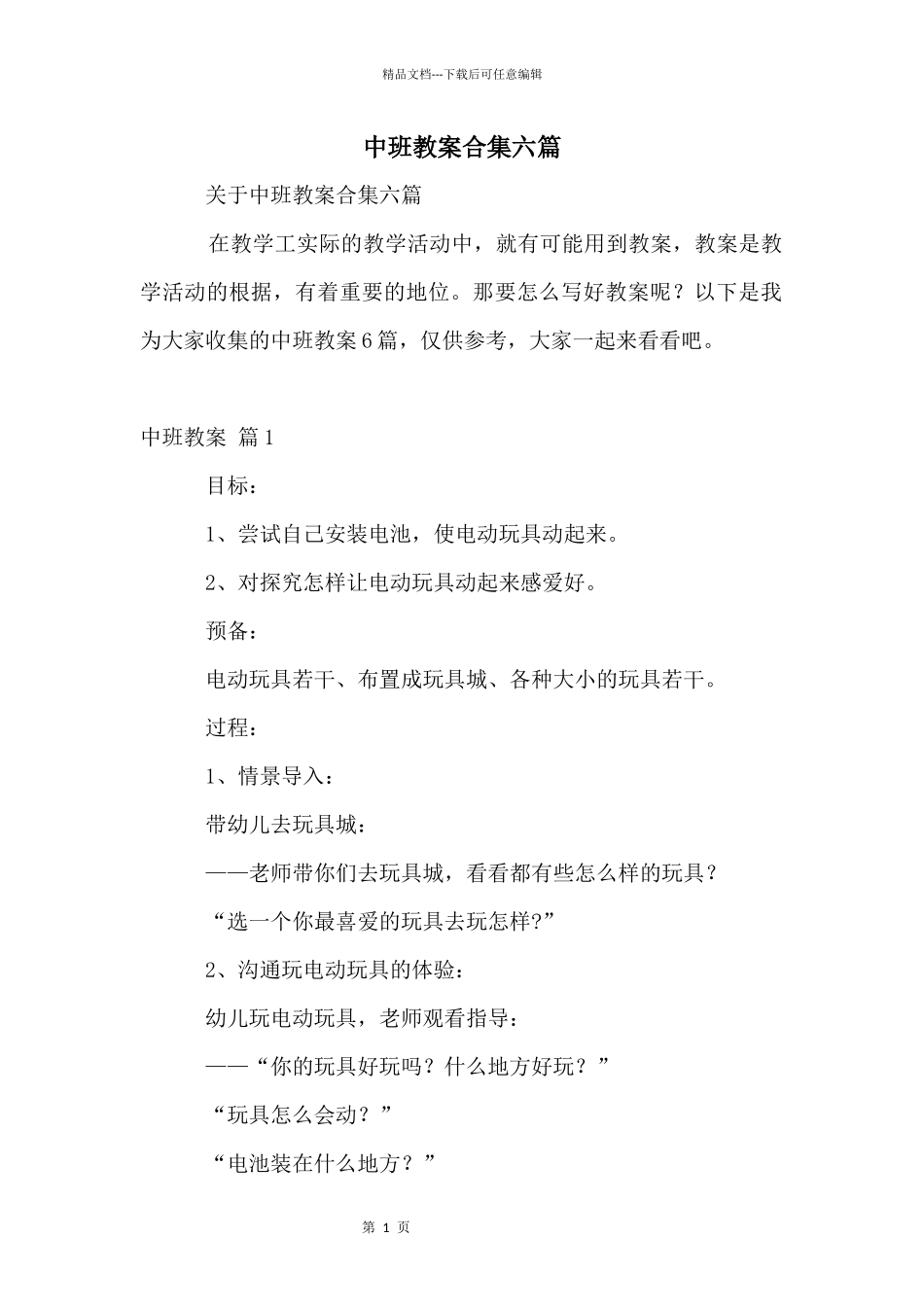 精品文档---下载后可任意编辑

中班教案合集六篇

关于中班教案合集六篇

在教学工实际的教学活动中，就有可能用到教案，教案是教学活动的根据，有着重要的地位。那要怎么写好教案呢？以下是我为大家收集的中班教案6篇，仅供参考，大家一起来看看吧。

中班教案 篇1

目标：

1、尝试自己安装电池，使电动玩具动起来。

2、对探究怎样让电动玩具动起来感爱好。

预备：

电动玩具若干、布置成玩具城、各种大小的玩具若干。

过程：

1、情景导入：

带幼儿去玩具城：

——老师带你们去玩具城，看看都有些怎么样的玩具？

“选一个你最喜爱的玩具去玩怎样?”

2、沟通玩电动玩具的体验：

幼儿玩电动玩具，老师观看指导：

——“你的玩具好玩吗？什么地方好玩？”

“玩具怎么会动？”

“电池装在什么地方？”

第 1 页